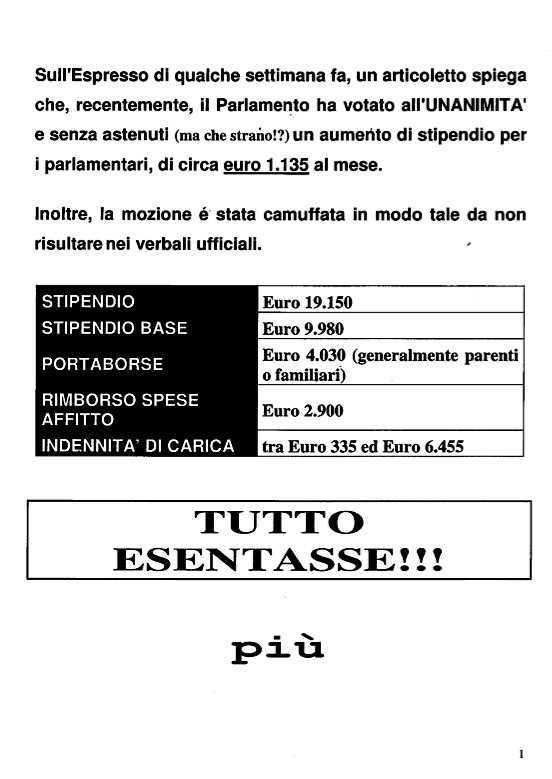 Sull'Espresso di qualche settimana fa, un articoletto spiega che, recentemente, il Parlamento ha votato all'UNANIMITA' e senza astenuti (ma che strano!?) un aumento di stipendio per i parlamentari, di circa euro 1.135 al mese.

Inoltre, la mozione é stata camuffata in modo tale da non risultare nei verbali ufficiali.

| STIPENDIO | Euro 19.150 |
|---|---|
| STIPENDIO BASE | Euro 9.980 |
| PORTABORSE | Euro 4.030 (generalmente parenti o familiari) |
| RIMBORSO SPESE AFFITTO | Euro 2.900 |
| INDENNITA' DI CARICA | tra Euro 335 ed Euro 6.455 |

TUTTO ESENTASSE!!!

più

1